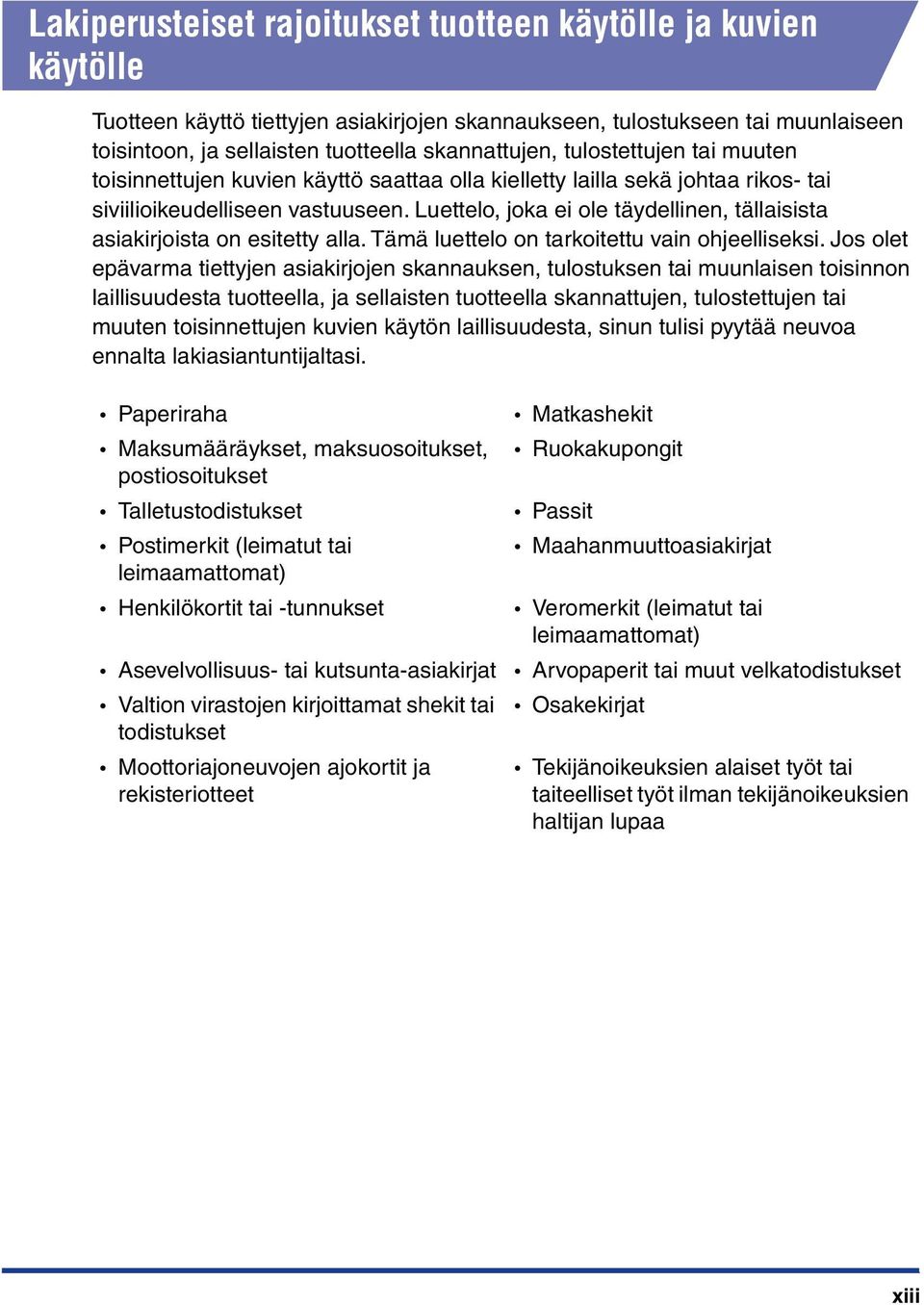 Lakiperusteiset rajoitukset tuotteen käytölle ja kuvien käytölle

Tuotteen käyttö tiettyjen asiakirjojen skannaukseen, tulostukseen tai muunlaiseen toisintoon, ja sellaisten tuotteella skannattujen, tulostettujen tai muuten toisinnettujen kuvien käyttö saattaa olla kielletty lailla sekä johtaa rikos- tai siviilioikeudelliseen vastuuseen. Luettelo, joka ei ole täydellinen, tällaisista asiakirjoista on esitetty alla. Tämä luettelo on tarkoitettu vain ohjeelliseksi. Jos olet epävarma tiettyjen asiakirjojen skannauksen, tulostuksen tai muunlaisen toisinnon laillisuudesta tuotteella, ja sellaisten tuotteella skannattujen, tulostettujen tai muuten toisinnettujen kuvien käytön laillisuudesta, sinun tulisi pyytää neuvoa ennalta lakiasiantuntijaltasi.

• Paperiraha
• Maksumääräykset, maksuosoitukset, postiosoitukset
• Talletustodistukset
• Postimerkit (leimatut tai leimaamattomat)
• Henkilökortit tai -tunnukset
• Asevelvollisuus- tai kutsunta-asiakirjat
• Valtion virastojen kirjoittamat shekit tai todistukset
• Moottoriajoneuvojen ajokortit ja rekisteriotteet

• Matkashekit
• Ruokakupongit
• Passit
• Maahanmuuttoasiakirjat
• Veromerkit (leimatut tai leimaamattomat)
• Arvopaperit tai muut velkatodistukset
• Osakekirjat
• Tekijänoikeuksien alaiset työt tai taiteelliset työt ilman tekijänoikeuksien haltijan lupaa

xiii